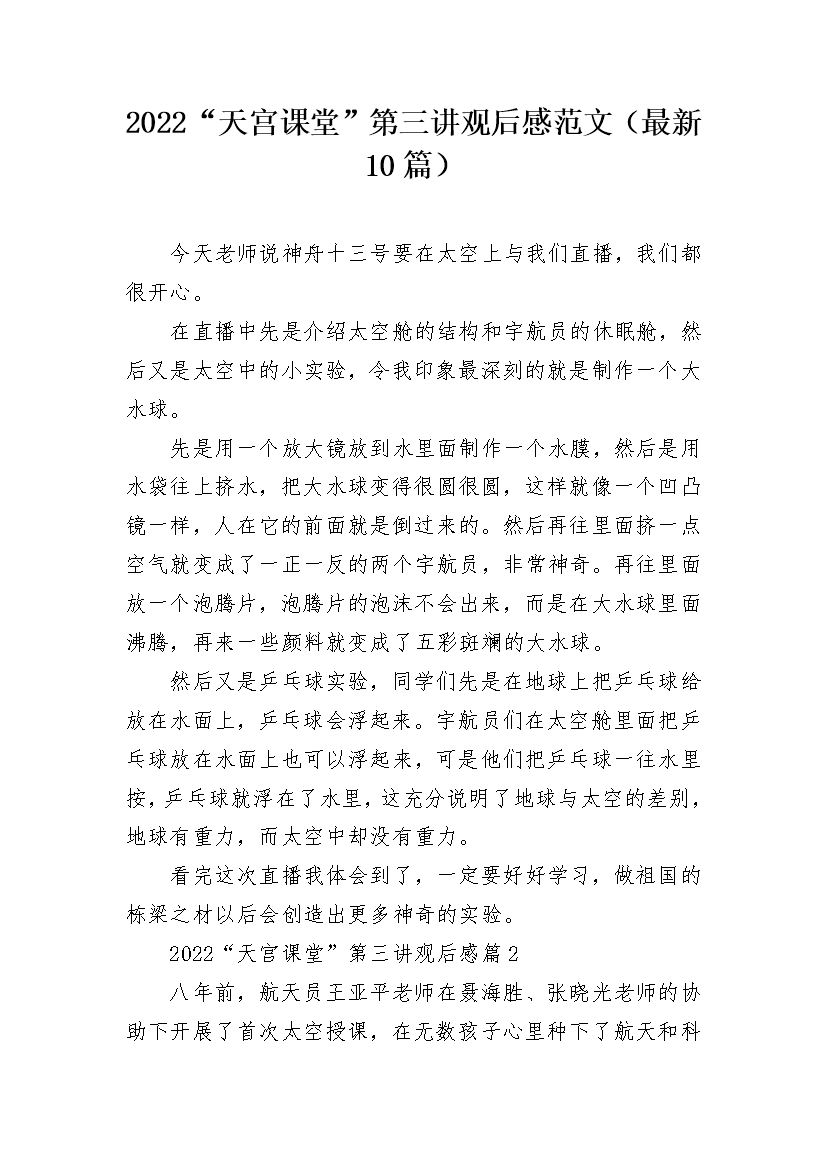 2022“天宫课堂”第三讲观后感范文（最新10篇）

今天老师说神舟十三号要在太空上与我们直播，我们都很开心。

在直播中先是介绍太空舱的结构和宇航员的休眠舱，然后又是太空中的小实验，令我印象最深刻的就是制作一个大水球。

先是用一个放大镜放到水里面制作一个水膜，然后是用水袋往上挤水，把大水球变得很圆很圆，这样就像一个凹凸镜一样，人在它的前面就是倒过来的。然后再往里面挤一点空气就变成了一正一反的两个宇航员，非常神奇。再往里面放一个泡腾片，泡腾片的泡沫不会出来，而是在大水球里面沸腾，再来一些颜料就变成了五彩斑斓的大水球。

然后又是乒乓球实验，同学们先是在地球上把乒乓球给放在水面上，乒乓球会浮起来。宇航员们在太空舱里面把乒乓球放在水面上也可以浮起来，可是他们把乒乓球一往水里按，乒乓球就浮在了水里，这充分说明了地球与太空的差别，地球有重力，而太空中却没有重力。

看完这次直播我体会到了，一定要好好学习，做祖国的栋梁之材以后会创造出更多神奇的实验。

2022“天宫课堂”第三讲观后感篇2

八年前，航天员王亚平老师在聂海胜、张晓光老师的协助下开展了首次太空授课，在无数孩子心里种下了航天和科